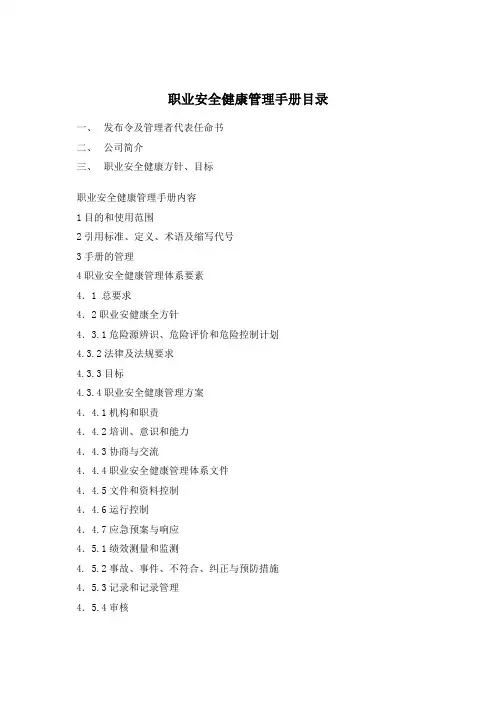 职业安全健康管理手册目录

一、 发布令及管理者代表任命书

二、 公司简介

三、 职业安全健康方针、目标

职业安全健康管理手册内容

1 目的和使用范围

2 引用标准、定义、术语及缩写代号

3 手册的管理

4 职业安全健康管理体系要素

4. 1 总要求

4. 2 职业安健康全方针

4. 3.1 危险源辨识、危险评价和危险控制计划

4.3.2 法律及法规要求

4.3.3 目标

4.3.4 职业安全健康管理方案

4. 4.1 机构和职责

4. 4.2 培训、意识和能力

4. 4.3 协商与交流

4. 4.4 职业安全健康管理体系文件

4. 4.5 文件和资料控制

4. 4.6 运行控制

4. 4.7 应急预案与响应

4. 5.1 绩效测量和监测

4. 5.2 事故、事件、不符合、纠正与预防措施

4. 5.3 记录和记录管理

4. 5.4 审核